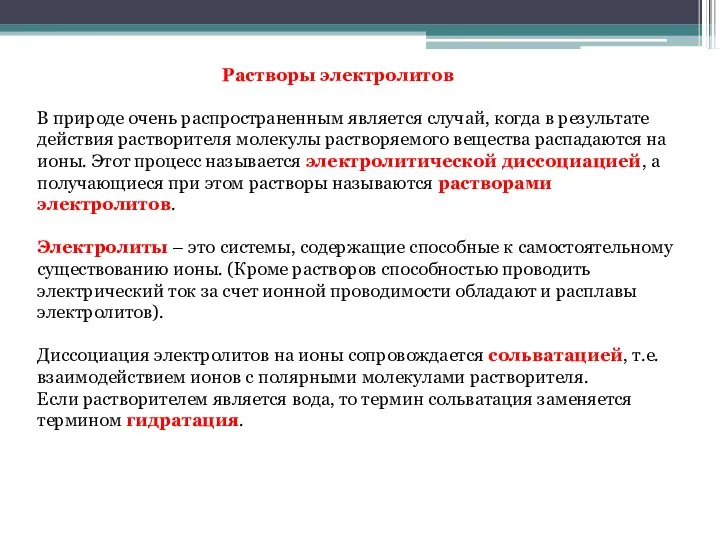 Растворы электролитов

В природе очень распространенным является случай, когда в результате действия растворителя молекулы растворяемого вещества распадаются на ионы. Этот процесс называется электролитической диссоциацией, а получающиеся при этом растворы называются растворами электролитов.

Электролиты – это системы, содержащие способные к самостоятельному существованию ионы. (Кроме растворов способностью проводить электрический ток за счет ионной проводимости обладают и расплавы электролитов).

Диссоциация электролитов на ионы сопровождается сольватацией, т.е. взаимодействием ионов с полярными молекулами растворителя.
Если растворителем является вода, то термин сольватация заменяется термином гидратация.